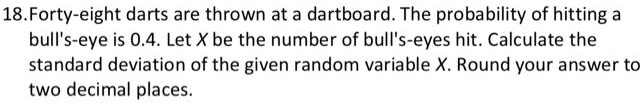 18.Forty-eight darts are thrown at a dartboard. The probability of hitting a bull's-eye is 0.4. Let $X$ be the number of bull's-eyes hit. Calculate the standard deviation of the given random variable $X$. Round your answer to two decimal places.